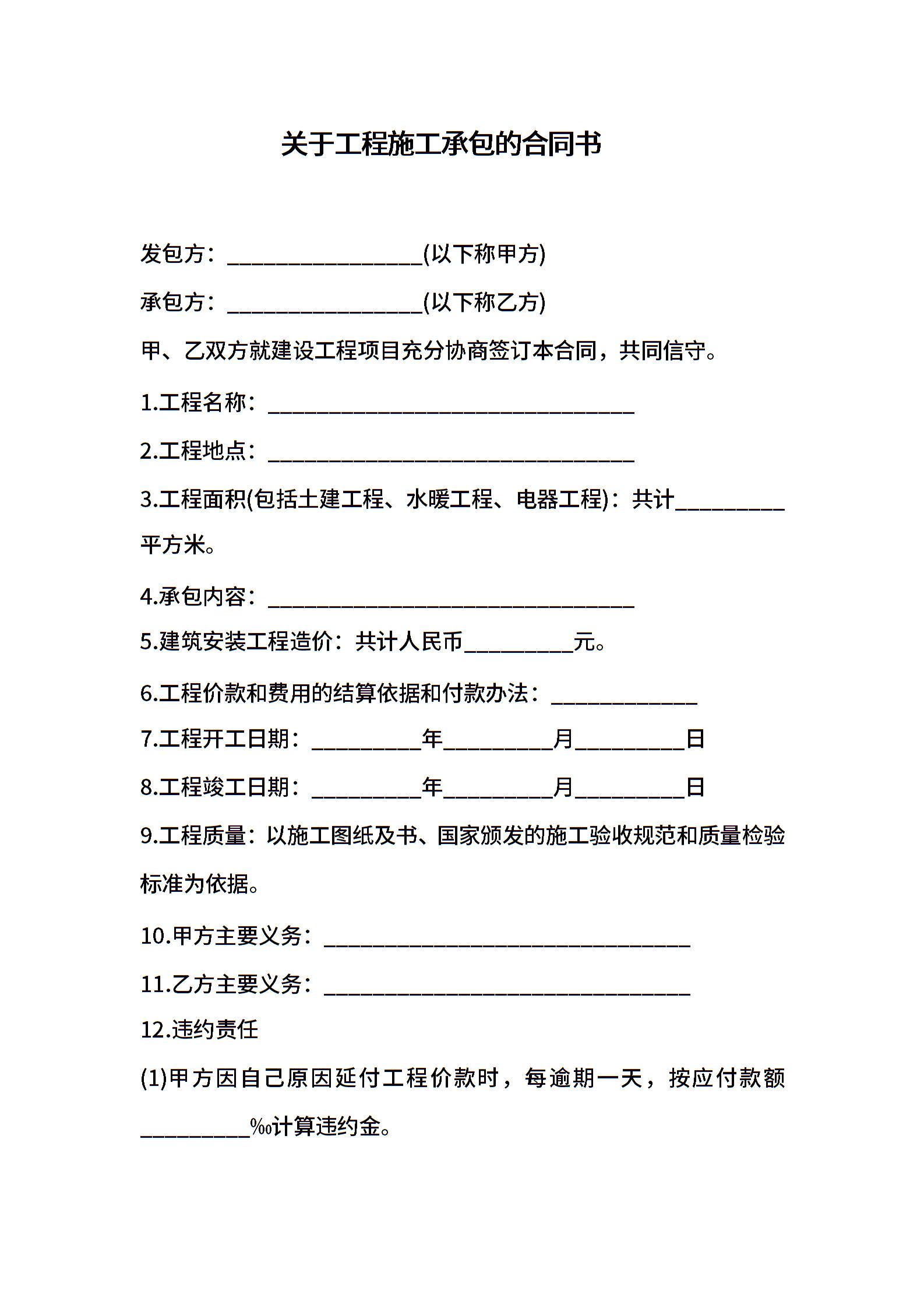 关于工程施工承包的合同书

发包方：________________(以下称甲方)

承包方：________________(以下称乙方)

甲、乙双方就建设工程项目充分协商签订本合同，共同信守。

1.工程名称：______________________________

2.工程地点：______________________________

3.工程面积(包括土建工程、水暖工程、电器工程)：共计_________平方米。

4.承包内容：______________________________

5.建筑安装工程造价：共计人民币_________元。

6.工程价款和费用的结算依据和付款办法：____________

7.工程开工日期：_________年_________月_________日

8.工程竣工日期：_________年_________月_________日

9.工程质量：以施工图纸及书、国家颁发的施工验收规范和质量检验标准为依据。

10.甲方主要义务：______________________________

11.乙方主要义务：______________________________

12.违约责任

(1)甲方因自己原因延付工程价款时，每逾期一天，按应付款额_________‰计算违约金。